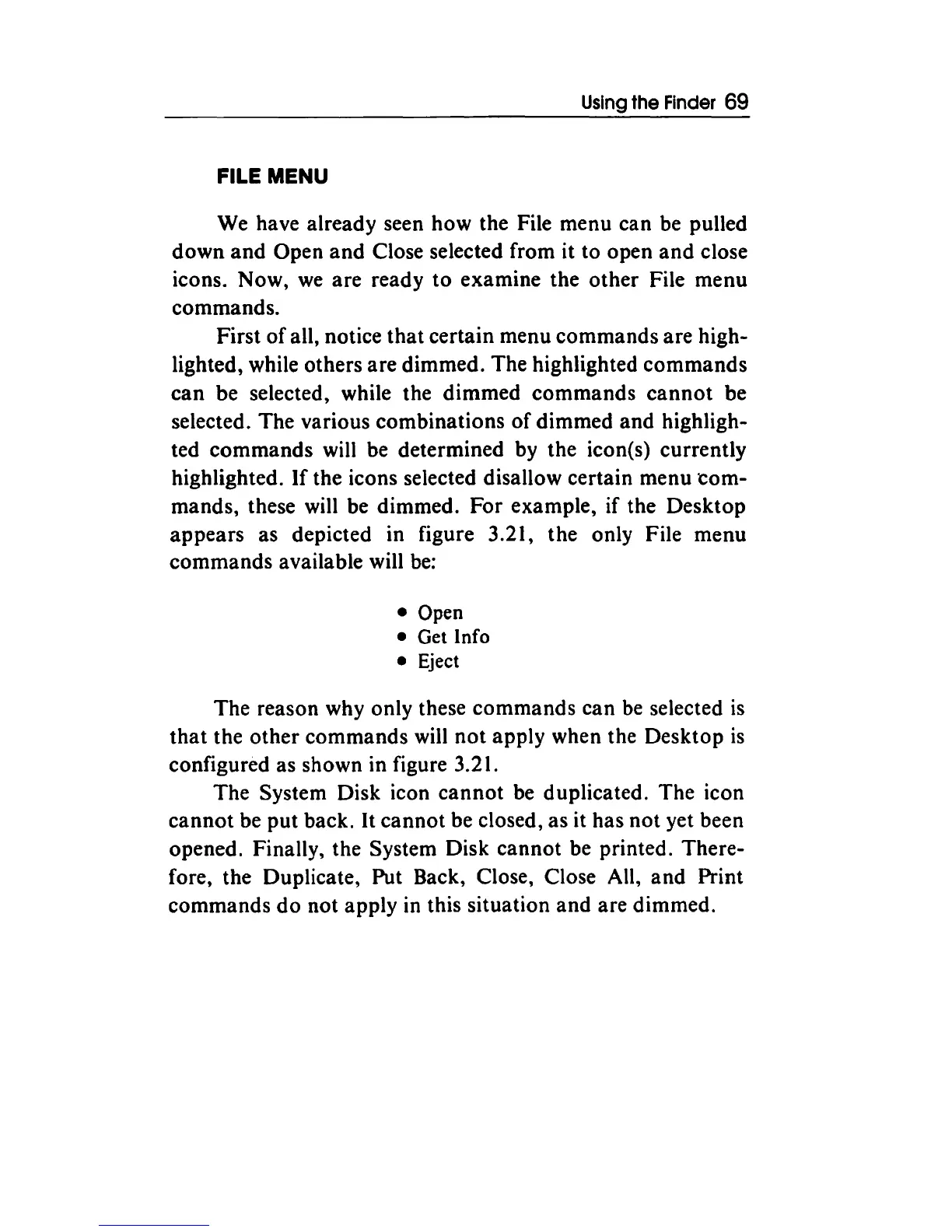 Using the Finder 69

FILE MENU

We have already seen how the File menu can be pulled down and Open and Close selected from it to open and close icons. Now, we are ready to examine the other File menu commands.

First of all, notice that certain menu commands are highlighted, while others are dimmed. The highlighted commands can be selected, while the dimmed commands cannot be selected. The various combinations of dimmed and highlighted commands will be determined by the icon(s) currently highlighted. If the icons selected disallow certain menu commands, these will be dimmed. For example, if the Desktop appears as depicted in figure 3.21, the only File menu commands available will be:

• Open
• Get Info
• Eject

The reason why only these commands can be selected is that the other commands will not apply when the Desktop is configured as shown in figure 3.21.

The System Disk icon cannot be duplicated. The icon cannot be put back. It cannot be closed, as it has not yet been opened. Finally, the System Disk cannot be printed. Therefore, the Duplicate, Put Back, Close, Close All, and Print commands do not apply in this situation and are dimmed.